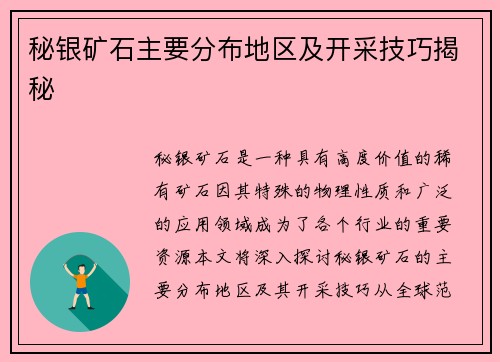 秘银矿石主要分布地区及开采技巧揭秘

秘银矿石是一种具有高度价值的稀有矿石因其特殊的物理性质和广泛的应用领域成为了各个行业的重要资源本文将深入探讨秘银矿石的主要分布地区及其开采技巧从全球范